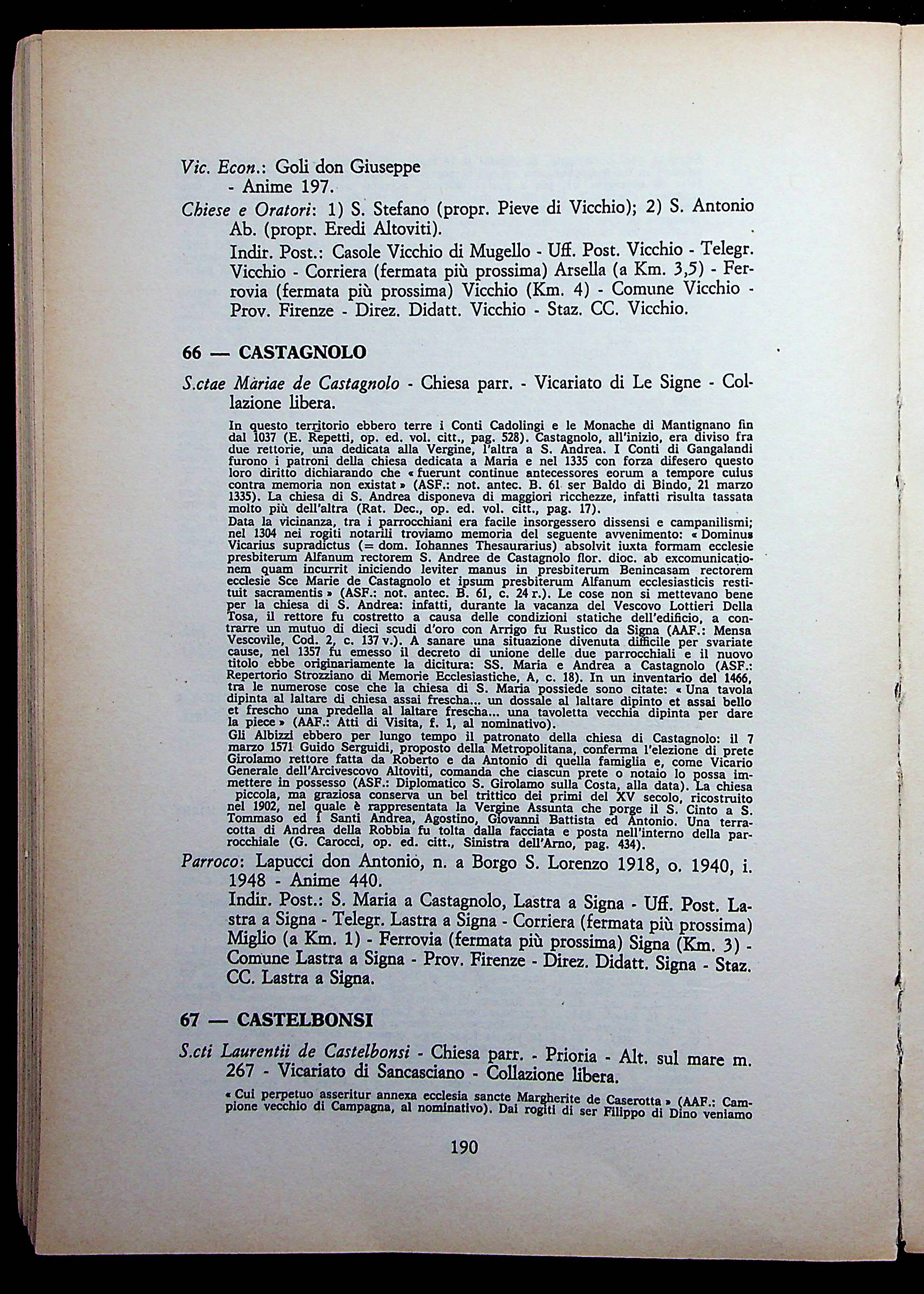 Vic. Econ.: Goli don Giuseppe - Anime 197.

Chiese e Oratori: 1) S. Stefano (propr. Pieve di Vicchio); 2) S. Antonio Ab. (propr. Eredi Altoviti).

Indir. Post.: Casole Vicchio di Mugello - Uff. Post. Vicchio - Telegr. Vicchio - Corriera (fermata più prossima) Arsella (a Km. 3,5) - Ferrovia (fermata più prossima) Vicchio (Km. 4) - Comune Vicchio - Prov. Firenze - Direz. Didatt. Vicchio - Staz. CC. Vicchio.

66 — CASTAGNOLO

S.ctae Mariae de Castagnolo - Chiesa parr. - Vicariato di Le Signe - Collazione libera.

In questo territorio ebbero terre i Conti Cadolingi e le Monache di Mantignano fin dal 1037 (E. Repetti, op. ed. vol. citt., pag. 528). Castagnolo, all'inizio, era diviso fra due rettorie, una dedicata alla Vergine, l'altra a S. Andrea. I Conti di Gangalandi furono i patroni della chiesa dedicata a Maria e nel 1335 con forza difesero questo loro diritto dichiarando che « fuerunt continue antecessores eorum a tempore cuius contra memoria non existat » (ASF.: not. antec. B. 61 ser Baldo di Bindo, 21 marzo 1335). La chiesa di S. Andrea disponeva di maggiori ricchezze, infatti risulta tassata molto più dell'altra (Rat. Dec., op. ed. vol. citt., pag. 17).
Data la vicinanza, tra i parrocchiani era facile insorgessero dissensi e campanilismi; nel 1304 nei rogiti notarili troviamo memoria del seguente avvenimento: « Dominus Vicarius supradictus (= dom. Iohannes Thesaurarius) absolvit iuxta formam ecclesie presbiterum Alfanum rectorem S. Andree de Castagnolo flor. dioc. ab excomunicationem quam incurrit iniciendo leviter manus in presbiterum Benincasam rectorem ecclesie Sce Marie de Castagnolo et ipsum presbiterum Alfanum ecclesiasticis restituit sacramentis » (ASF.: not. antec. B. 61, c. 24 r.). Le cose non si mettevano bene per la chiesa di S. Andrea: infatti, durante la vacanza del Vescovo Lottieri Della Tosa, il rettore fu costretto a causa delle condizioni statiche dell'edificio, a contrarre un mutuo di dieci scudi d'oro con Arrigo fu Rustico da Signa (AAF.: Mensa Vescovile, Cod. 2, c. 137 v.). A sanare una situazione divenuta difficile per svariate cause, nel 1357 fu emesso il decreto di unione delle due parrocchiali e il nuovo titolo ebbe originariamente la dicitura: SS. Maria e Andrea a Castagnolo (ASF.: Repertorio Strozziano di Memorie Ecclesiastiche, A, c. 18). In un inventario del 1466, tra le numerose cose che la chiesa di S. Maria possiede sono citate: « Una tavola dipinta al laltare di chiesa assai frescha... un dossale al laltare dipinto et assai bello et frescho una predella al laltare frescha... una tavoletta vecchia dipinta per dare la piece » (AAF.: Atti di Visita, f. 1, al nominativo).
Gli Albizzi ebbero per lungo tempo il patronato della chiesa di Castagnolo: il 7 marzo 1571 Guido Serguidi, proposto della Metropolitana, conferma l'elezione di prete Girolamo rettore fatta da Roberto e da Antonio di quella famiglia e, come Vicario Generale dell'Arcivescovo Altoviti, comanda che ciascun prete o notaio lo possa immettere in possesso (ASF.: Diplomatico S. Girolamo sulla Costa, alla data). La chiesa piccola, ma graziosa conserva un bel trittico dei primi del XV secolo, ricostruito nel 1902, nel quale è rappresentata la Vergine Assunta che porge il S. Cinto a S. Tommaso ed i Santi Andrea, Agostino, Giovanni Battista ed Antonio. Una terracotta di Andrea della Robbia fu tolta dalla facciata e posta nell'interno della parrocchiale (G. Carocci, op. ed. citt., Sinistra dell'Arno, pag. 434).

Parroco: Lapucci don Antonio, n. a Borgo S. Lorenzo 1918, o. 1940, i. 1948 - Anime 440.

Indir. Post.: S. Maria a Castagnolo, Lastra a Signa - Uff. Post. Lastra a Signa - Telegr. Lastra a Signa - Corriera (fermata più prossima) Miglio (a Km. 1) - Ferrovia (fermata più prossima) Signa (Km. 3) - Comune Lastra a Signa - Prov. Firenze - Direz. Didatt. Signa - Staz. CC. Lastra a Signa.

67 — CASTELBONSI

S.cti Laurentii de Castelbonsi - Chiesa parr. - Prioria - Alt. sul mare m. 267 - Vicariato di Sancasciano - Collazione libera.

« Cui perpetuo asseritur annexa ecclesia sancte Margherite de Caserotta » (AAF.: Campione vecchio di Campagna, al nominativo). Dai rogiti di ser Filippo di Dino veniamo

190